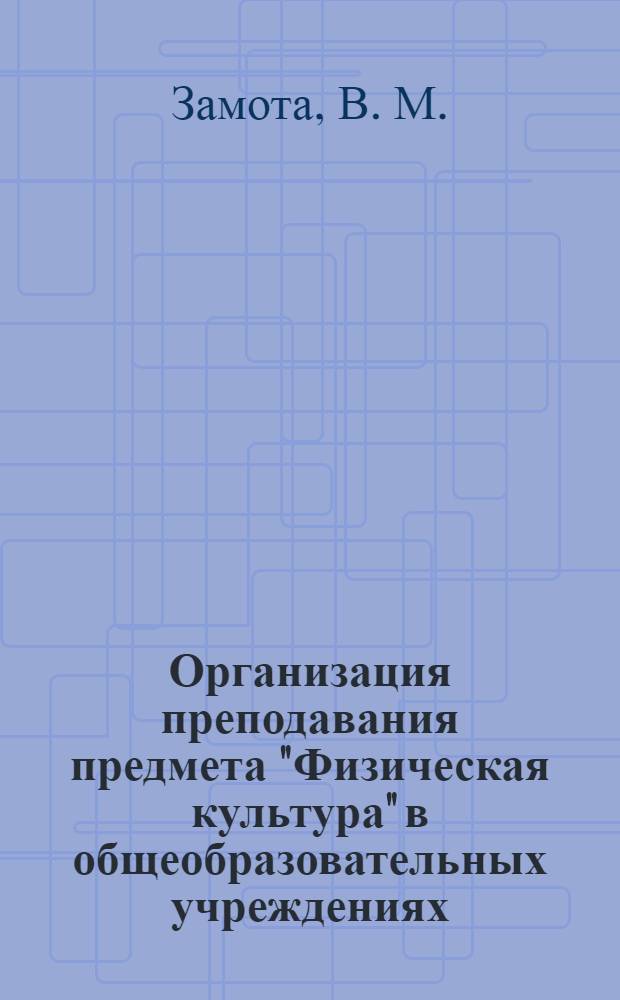 Замота, В. М.

Организация преподавания предмета "Физическая культура" в общеобразовательных учреждениях